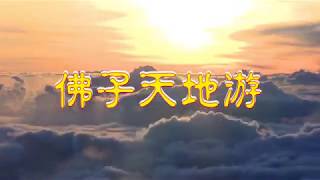 佛子天地游